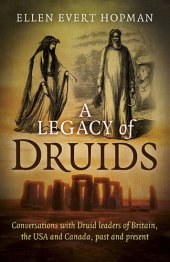 ELLEN EVERT HOPMAN

A LEGACY of DRUIDS

Conversations with Druid leaders of Britain, the USA and Canada, past and present